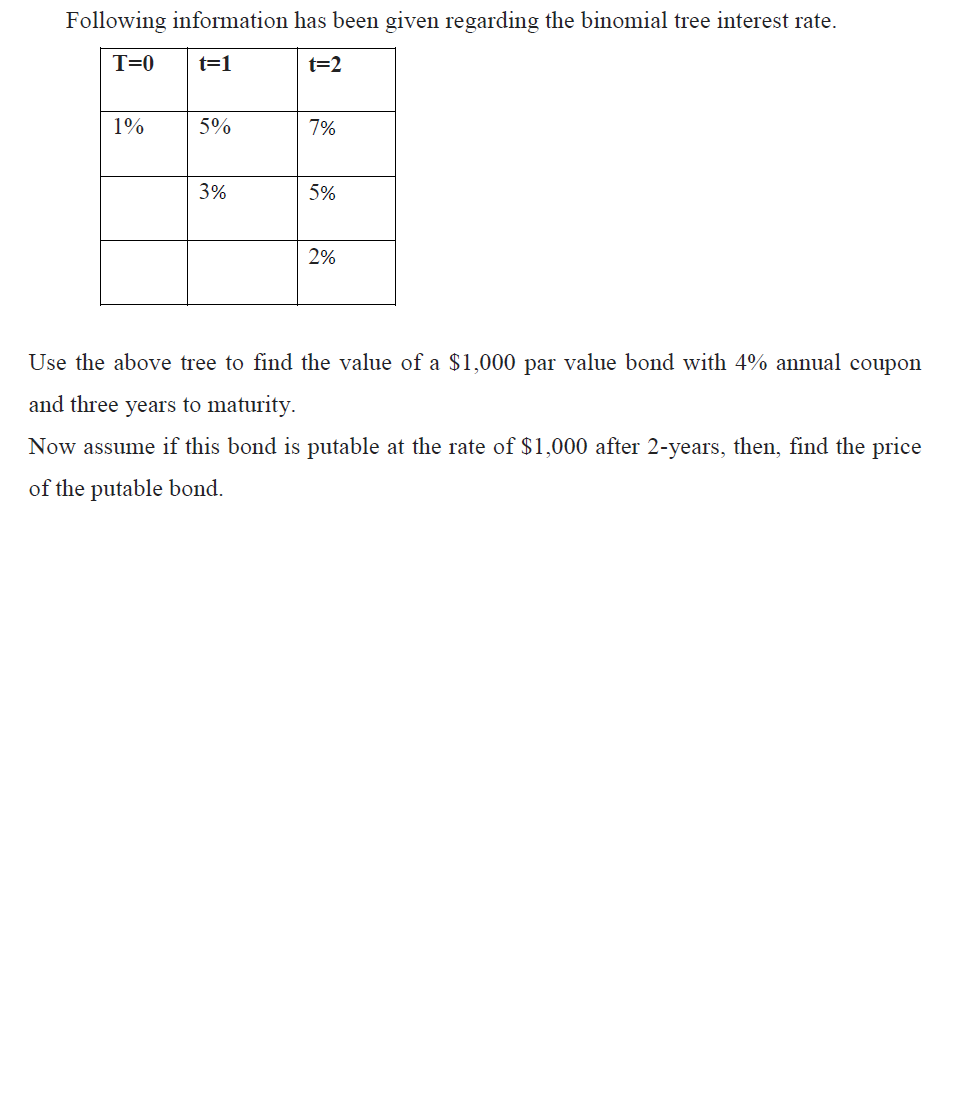 Following information has been given regarding the binomial tree interest rate.

| T=0 | t=1 | t=2 |
|---|---|---|
| 1% | 5% | 7% |
| | 3% | 5% |
| | | 2% |

Use the above tree to find the value of a \$1,000 par value bond with 4% annual coupon and three years to maturity.

Now assume if this bond is putable at the rate of \$1,000 after 2-years, then, find the price of the putable bond.